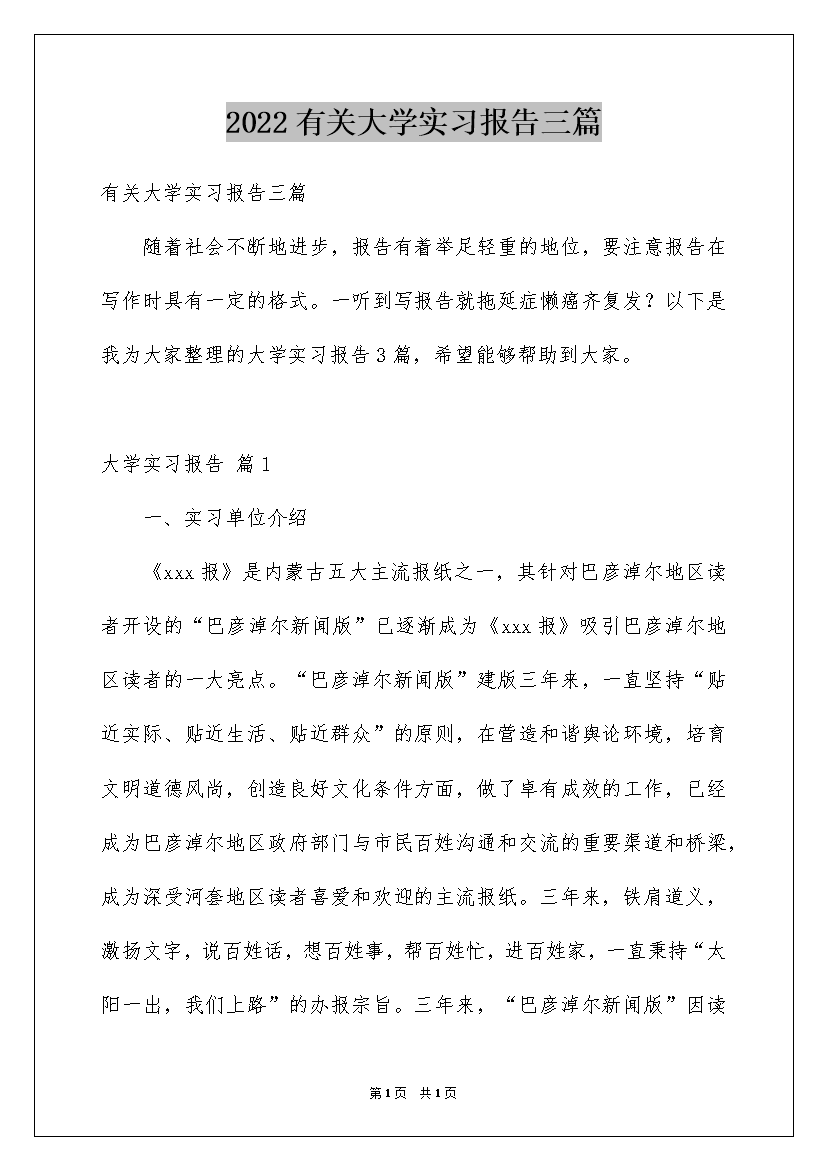 2022有关大学实习报告三篇

有关大学实习报告三篇

随着社会不断地进步，报告有着举足轻重的地位，要注意报告在写作时具有一定的格式。一听到写报告就拖延症懒癌齐复发？以下是我为大家整理的大学实习报告3篇，希望能够帮助到大家。

大学实习报告 篇1

一、实习单位介绍

《xxx报》是内蒙古五大主流报纸之一，其针对巴彦淖尔地区读者开设的“巴彦淖尔新闻版”已逐渐成为《xxx报》吸引巴彦淖尔地区读者的一大亮点。“巴彦淖尔新闻版”建版三年来，一直坚持“贴近实际、贴近生活、贴近群众”的原则，在营造和谐舆论环境，培育文明道德风尚，创造良好文化条件方面，做了卓有成效的工作，已经成为巴彦淖尔地区政府部门与市民百姓沟通和交流的重要渠道和桥梁，成为深受河套地区读者喜爱和欢迎的主流报纸。三年来，铁肩道义，激扬文字，说百姓话，想百姓事，帮百姓忙，进百姓家，一直秉持“太阳一出，我们上路”的办报宗旨。三年来，“巴彦淖尔新闻版”因读

第1页 共1页